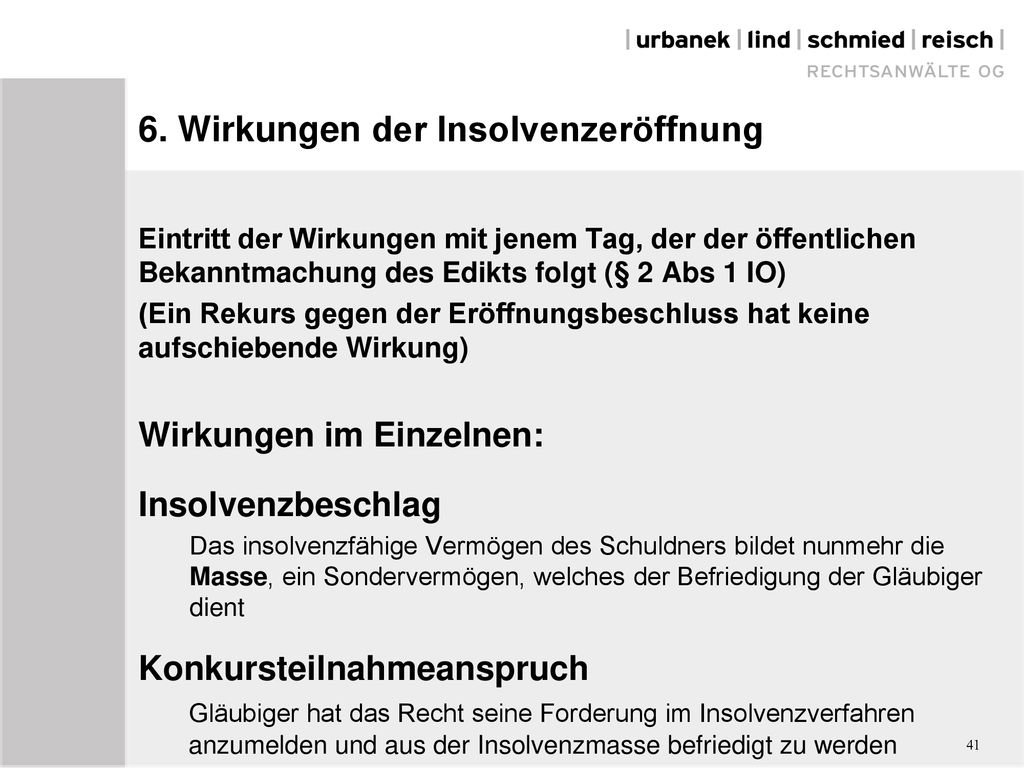 | urbanek | lind | schmied | reisch |
RECHTSANWÄLTE OG

6. Wirkungen der Insolvenzeröffnung

Eintritt der Wirkungen mit jenem Tag, der der öffentlichen Bekanntmachung des Edikts folgt (§ 2 Abs 1 IO)

(Ein Rekurs gegen der Eröffnungsbeschluss hat keine aufschiebende Wirkung)

Wirkungen im Einzelnen:

Insolvenzbeschlag

Das insolvenzfähige Vermögen des Schuldners bildet nunmehr die Masse, ein Sondervermögen, welches der Befriedigung der Gläubiger dient

Konkursteilnahmeanspruch

Gläubiger hat das Recht seine Forderung im Insolvenzverfahren anzumelden und aus der Insolvenzmasse befriedigt zu werden

41